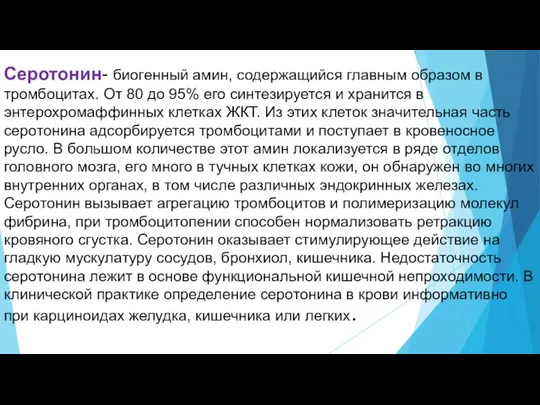 Серотонин- биогенный амин, содержащийся главным образом в тромбоцитах. От 80 до 95% его синтезируется и хранится в энтерохромаффинных клетках ЖКТ. Из этих клеток значительная часть серотонина адсорбируется тромбоцитами и поступает в кровеносное русло. В большом количестве этот амин локализуется в ряде отделов головного мозга, его много в тучных клетках кожи, он обнаружен во многих внутренних органах, в том числе различных эндокринных железах. Серотонин вызывает агрегацию тромбоцитов и полимеризацию молекул фибрина, при тромбоцитопении способен нормализовать ретракцию кровяного сгустка. Серотонин оказывает стимулирующее действие на гладкую мускулатуру сосудов, бронхиол, кишечника. Недостаточность серотонина лежит в основе функциональной кишечной непроходимости. В клинической практике определение серотонина в крови информативно при карциноидах желудка, кишечника или легких.